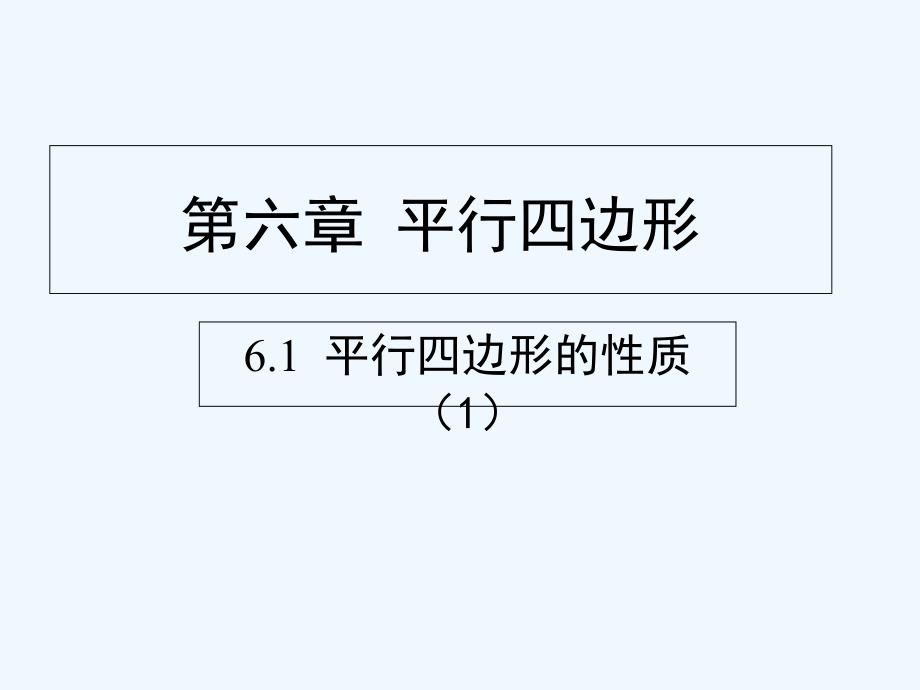 第六章 平行四边形

6.1 平行四边形的性质（1）